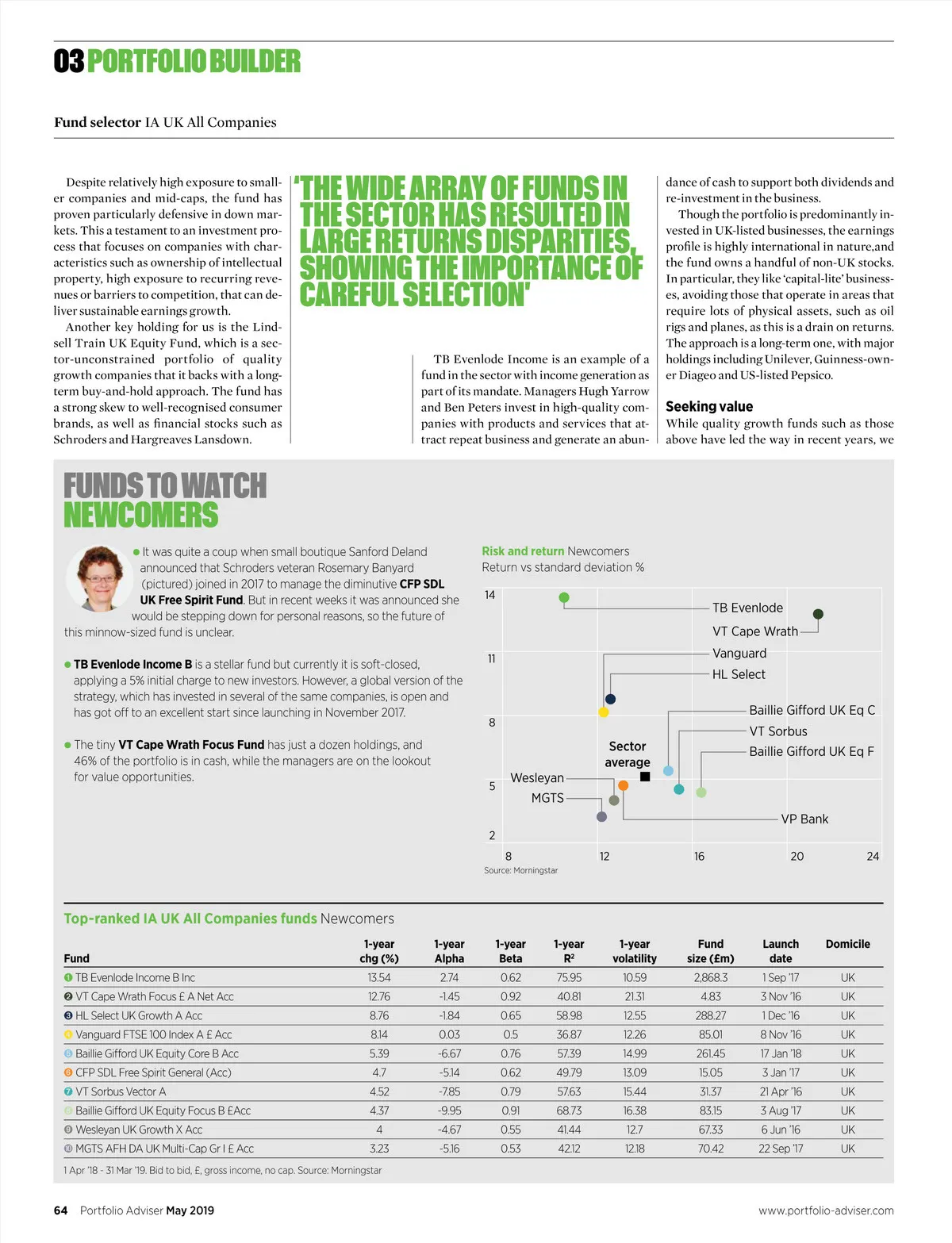 03 PORTFOLIO BUILDER

Fund selector IA UK All Companies

Despite relatively high exposure to smaller companies and mid-caps, the fund has proven particularly defensive in down markets. This a testament to an investment process that focuses on companies with characteristics such as ownership of intellectual property, high exposure to recurring revenues or barriers to competition, that can deliver sustainable earnings growth.

Another key holding for us is the Lindsell Train UK Equity Fund, which is a sector-unconstrained portfolio of quality growth companies that it backs with a long-term buy-and-hold approach. The fund has a strong skew to well-recognised consumer brands, as well as financial stocks such as Schroders and Hargreaves Lansdown.

'THE WIDE ARRAY OF FUNDS IN THE SECTOR HAS RESULTED IN LARGE RETURNS DISPARITIES, SHOWING THE IMPORTANCE OF CAREFUL SELECTION'

TB Evenlode Income is an example of a fund in the sector with income generation as part of its mandate. Managers Hugh Yarrow and Ben Peters invest in high-quality companies with products and services that attract repeat business and generate an abundance of cash to support both dividends and re-investment in the business.

Though the portfolio is predominantly invested in UK-listed businesses, the earnings profile is highly international in nature,and the fund owns a handful of non-UK stocks. In particular, they like 'capital-lite' businesses, avoiding those that operate in areas that require lots of physical assets, such as oil rigs and planes, as this is a drain on returns. The approach is a long-term one, with major holdings including Unilever, Guinness-owner Diageo and US-listed Pepsico.

Seeking value
While quality growth funds such as those above have led the way in recent years, we

FUNDS TO WATCH
NEWCOMERS

● It was quite a coup when small boutique Sanford Deland announced that Schroders veteran Rosemary Banyard (pictured) joined in 2017 to manage the diminutive CFP SDL UK Free Spirit Fund. But in recent weeks it was announced she would be stepping down for personal reasons, so the future of this minnow-sized fund is unclear.

● TB Evenlode Income B is a stellar fund but currently it is soft-closed, applying a 5% initial charge to new investors. However, a global version of the strategy, which has invested in several of the same companies, is open and has got off to an excellent start since launching in November 2017.

● The tiny VT Cape Wrath Focus Fund has just a dozen holdings, and 46% of the portfolio is in cash, while the managers are on the lookout for value opportunities.

Risk and return Newcomers
Return vs standard deviation %

14
11
8
5
2
8 12 16 20 24
TB Evenlode
VT Cape Wrath
Vanguard
HL Select
Baillie Gifford UK Eq C
VT Sorbus
Baillie Gifford UK Eq F
Sector average
Wesleyan
MGTS
VP Bank
Source: Morningstar

Top-ranked IA UK All Companies funds Newcomers

| Fund | 1-year chg (%) | 1-year Alpha | 1-year Beta | 1-year R² | 1-year volatility | Fund size (£m) | Launch date | Domicile |
|---|---|---|---|---|---|---|---|---|
| 1 TB Evenlode Income B Inc | 13.54 | 2.74 | 0.62 | 75.95 | 10.59 | 2,868.3 | 1 Sep '17 | UK |
| 2 VT Cape Wrath Focus £ A Net Acc | 12.76 | -1.45 | 0.92 | 40.81 | 21.31 | 4.83 | 3 Nov '16 | UK |
| 3 HL Select UK Growth A Acc | 8.76 | -1.84 | 0.65 | 58.98 | 12.55 | 288.27 | 1 Dec '16 | UK |
| 4 Vanguard FTSE 100 Index A £ Acc | 8.14 | 0.03 | 0.5 | 36.87 | 12.26 | 85.01 | 8 Nov '16 | UK |
| 5 Baillie Gifford UK Equity Core B Acc | 5.39 | -6.67 | 0.76 | 57.39 | 14.99 | 261.45 | 17 Jan '18 | UK |
| 6 CFP SDL Free Spirit General (Acc) | 4.7 | -5.14 | 0.62 | 49.79 | 13.09 | 15.05 | 3 Jan '17 | UK |
| 7 VT Sorbus Vector A | 4.52 | -7.85 | 0.79 | 57.63 | 15.44 | 31.37 | 21 Apr '16 | UK |
| 8 Baillie Gifford UK Equity Focus B £Acc | 4.37 | -9.95 | 0.91 | 68.73 | 16.38 | 83.15 | 3 Aug '17 | UK |
| 9 Wesleyan UK Growth X Acc | 4 | -4.67 | 0.55 | 41.44 | 12.7 | 67.33 | 6 Jun '16 | UK |
| 10 MGTS AFH DA UK Multi-Cap Gr I £ Acc | 3.23 | -5.16 | 0.53 | 42.12 | 12.18 | 70.42 | 22 Sep '17 | UK |

1 Apr '18 - 31 Mar '19. Bid to bid, £, gross income, no cap. Source: Morningstar

64 Portfolio Adviser May 2019 www.portfolio-adviser.com